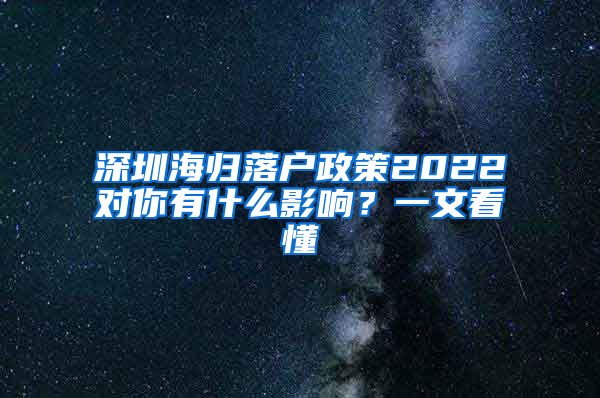 深圳海归落户政策2022对你有什么影响？一文看懂